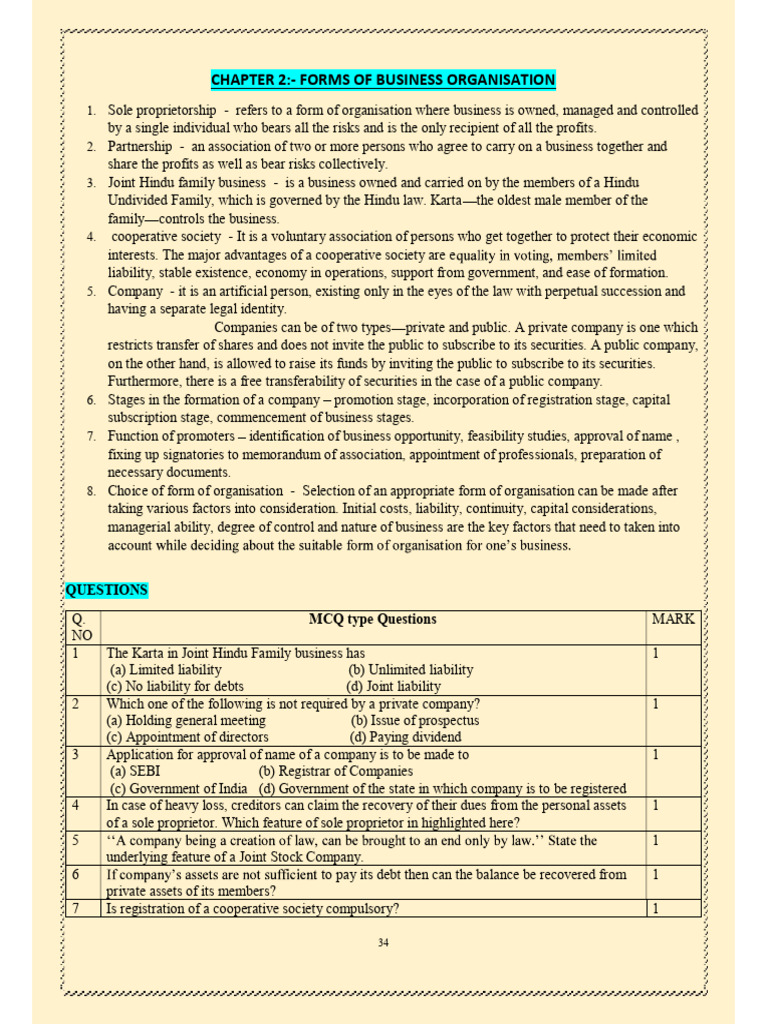 CHAPTER 2:- FORMS OF BUSINESS ORGANISATION

1. Sole proprietorship - refers to a form of organisation where business is owned, managed and controlled by a single individual who bears all the risks and is the only recipient of all the profits.
2. Partnership - an association of two or more persons who agree to carry on a business together and share the profits as well as bear risks collectively.
3. Joint Hindu family business - is a business owned and carried on by the members of a Hindu Undivided Family, which is governed by the Hindu law. Karta—the oldest male member of the family—controls the business.
4. cooperative society - It is a voluntary association of persons who get together to protect their economic interests. The major advantages of a cooperative society are equality in voting, members' limited liability, stable existence, economy in operations, support from government, and ease of formation.
5. Company - it is an artificial person, existing only in the eyes of the law with perpetual succession and having a separate legal identity.

Companies can be of two types—private and public. A private company is one which restricts transfer of shares and does not invite the public to subscribe to its securities. A public company, on the other hand, is allowed to raise its funds by inviting the public to subscribe to its securities. Furthermore, there is a free transferability of securities in the case of a public company.

6. Stages in the formation of a company – promotion stage, incorporation of registration stage, capital subscription stage, commencement of business stages.
7. Function of promoters – identification of business opportunity, feasibility studies, approval of name , fixing up signatories to memorandum of association, appointment of professionals, preparation of necessary documents.
8. Choice of form of organisation - Selection of an appropriate form of organisation can be made after taking various factors into consideration. Initial costs, liability, continuity, capital considerations, managerial ability, degree of control and nature of business are the key factors that need to taken into account while deciding about the suitable form of organisation for one's business.

QUESTIONS

| Q. NO | MCQ type Questions | MARK |
|---|---|---|
| 1 | The Karta in Joint Hindu Family business has (a) Limited liability (b) Unlimited liability (c) No liability for debts (d) Joint liability | 1 |
| 2 | Which one of the following is not required by a private company? (a) Holding general meeting (b) Issue of prospectus (c) Appointment of directors (d) Paying dividend | 1 |
| 3 | Application for approval of name of a company is to be made to (a) SEBI (b) Registrar of Companies (c) Government of India (d) Government of the state in which company is to be registered | 1 |
| 4 | In case of heavy loss, creditors can claim the recovery of their dues from the personal assets of a sole proprietor. Which feature of sole proprietor in highlighted here? | 1 |
| 5 | ''A company being a creation of law, can be brought to an end only by law.'' State the underlying feature of a Joint Stock Company. | 1 |
| 6 | If company's assets are not sufficient to pay its debt then can the balance be recovered from private assets of its members? | 1 |
| 7 | Is registration of a cooperative society compulsory? | 1 |

34